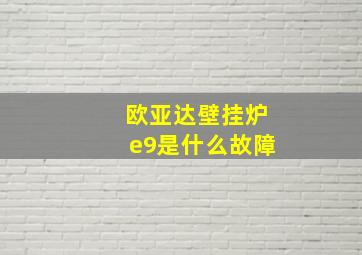 欧亚达壁挂炉
e9是什么故障